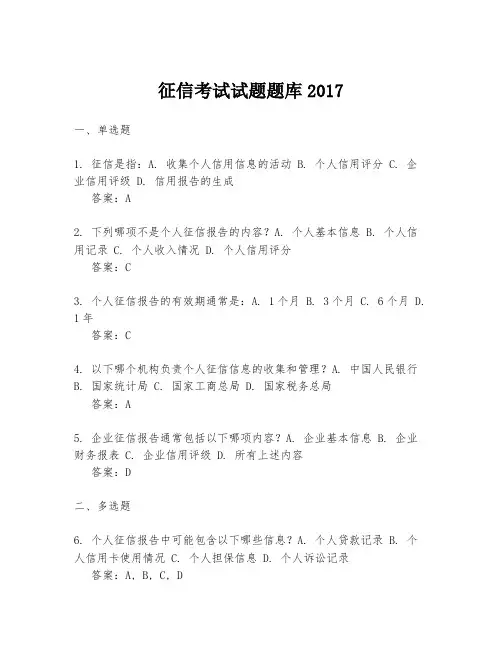 征信考试试题题库 2017

一、单选题

1. 征信是指：A. 收集个人信用信息的活动 B. 个人信用评分 C. 企业信用评级 D. 信用报告的生成
答案：A

2. 下列哪项不是个人征信报告的内容？A. 个人基本信息 B. 个人信用记录 C. 个人收入情况 D. 个人信用评分
答案：C

3. 个人征信报告的有效期通常是：A. 1个月 B. 3个月 C. 6个月 D. 1年
答案：C

4. 以下哪个机构负责个人征信信息的收集和管理？A. 中国人民银行 B. 国家统计局 C. 国家工商总局 D. 国家税务总局
答案：A

5. 企业征信报告通常包括以下哪项内容？A. 企业基本信息 B. 企业财务报表 C. 企业信用评级 D. 所有上述内容
答案：D

二、多选题

6. 个人征信报告中可能包含以下哪些信息？A. 个人贷款记录 B. 个人信用卡使用情况 C. 个人担保信息 D. 个人诉讼记录
答案：A, B, C, D